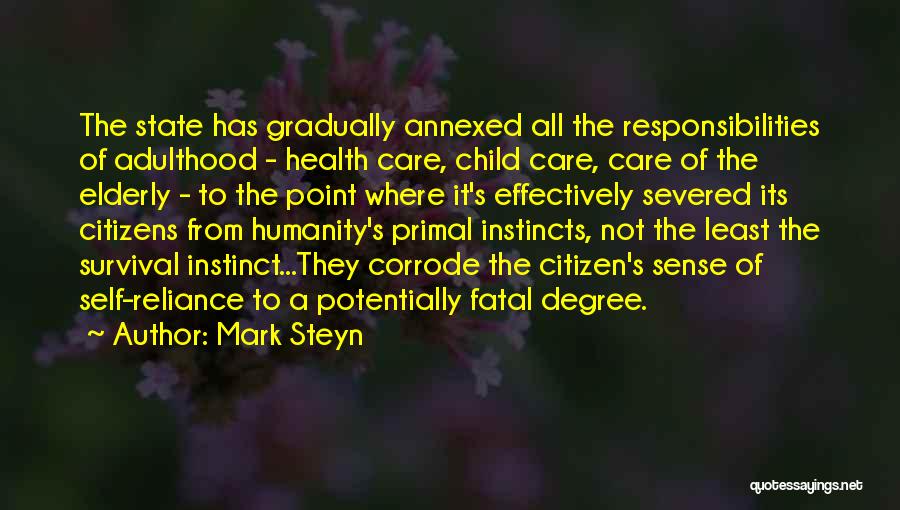 The state has gradually annexed all the responsibilities of adulthood - health care, child care, care of the elderly - to the point where it's effectively severed its citizens from humanity's primal instincts, not the least the survival instinct...They corrode the citizen's sense of self-reliance to a potentially fatal degree.

~ Author: Mark Steyn

quotessayings.net